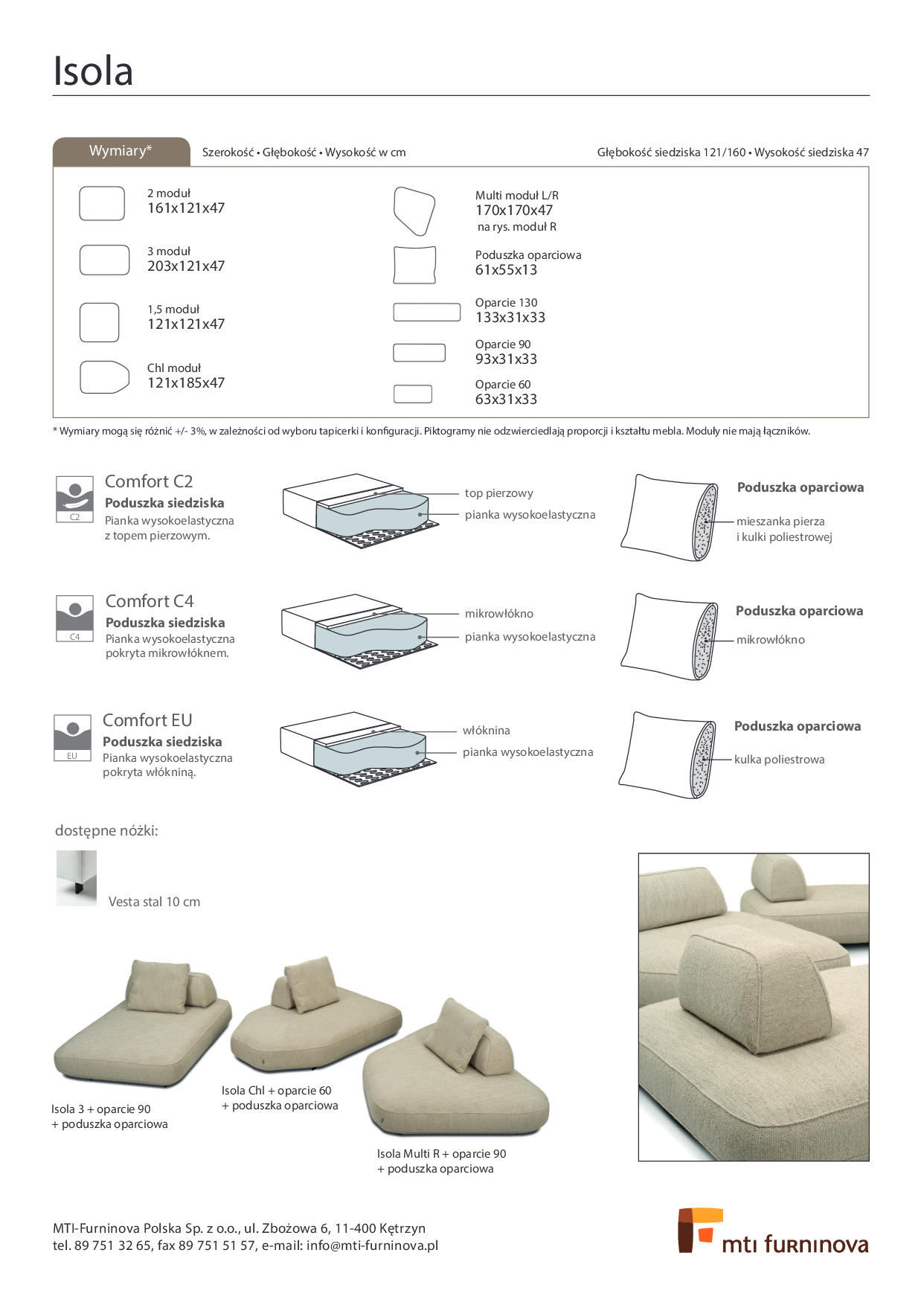 Isola

Wymiary*

Szerokość • Głębokość • Wysokość w cm

Głębokość siedziska 121/160 • Wysokość siedziska 47

2 moduł
161x121x47

3 moduł
203x121x47

1,5 moduł
121x121x47

Chl moduł
121x185x47

Multi moduł L/R
170x170x47
na rys. moduł R

Poduszka oparciowa
61x55x13

Oparcie 130
133x31x33

Oparcie 90
93x31x33

Oparcie 60
63x31x33

* Wymiary mogą się różnić +/- 3%, w zależności od wyboru tapicerki i konfiguracji. Piktogramy nie odzwierciedlają proporcji i kształtu mebla. Moduły nie mają łączników.

C2

Comfort C2
Poduszka siedziska
Pianka wysokoelastyczna z topem pierzowym.

top pierzowy
pianka wysokoelastyczna

Poduszka oparciowa
mieszanka pierza i kulki poliestrowej

C4

Comfort C4
Poduszka siedziska
Pianka wysokoelastyczna pokryta mikrowłóknem.

mikrowłókno
pianka wysokoelastyczna

Poduszka oparciowa
mikrowłókno

EU

Comfort EU
Poduszka siedziska
Pianka wysokoelastyczna pokryta włókniną.

włóknina
pianka wysokoelastyczna

Poduszka oparciowa
kulka poliestrowa

dostępne nóżki:

Vesta stal 10 cm

Isola 3 + oparcie 90
+ poduszka oparciowa

Isola Chl + oparcie 60
+ poduszka oparciowa

Isola Multi R + oparcie 90
+ poduszka oparciowa

MTI-Furninova Polska Sp. z o.o., ul. Zbożowa 6, 11-400 Kętrzyn
tel. 89 751 32 65, fax 89 751 51 57, e-mail: info@mti-furninova.pl

mti furninova